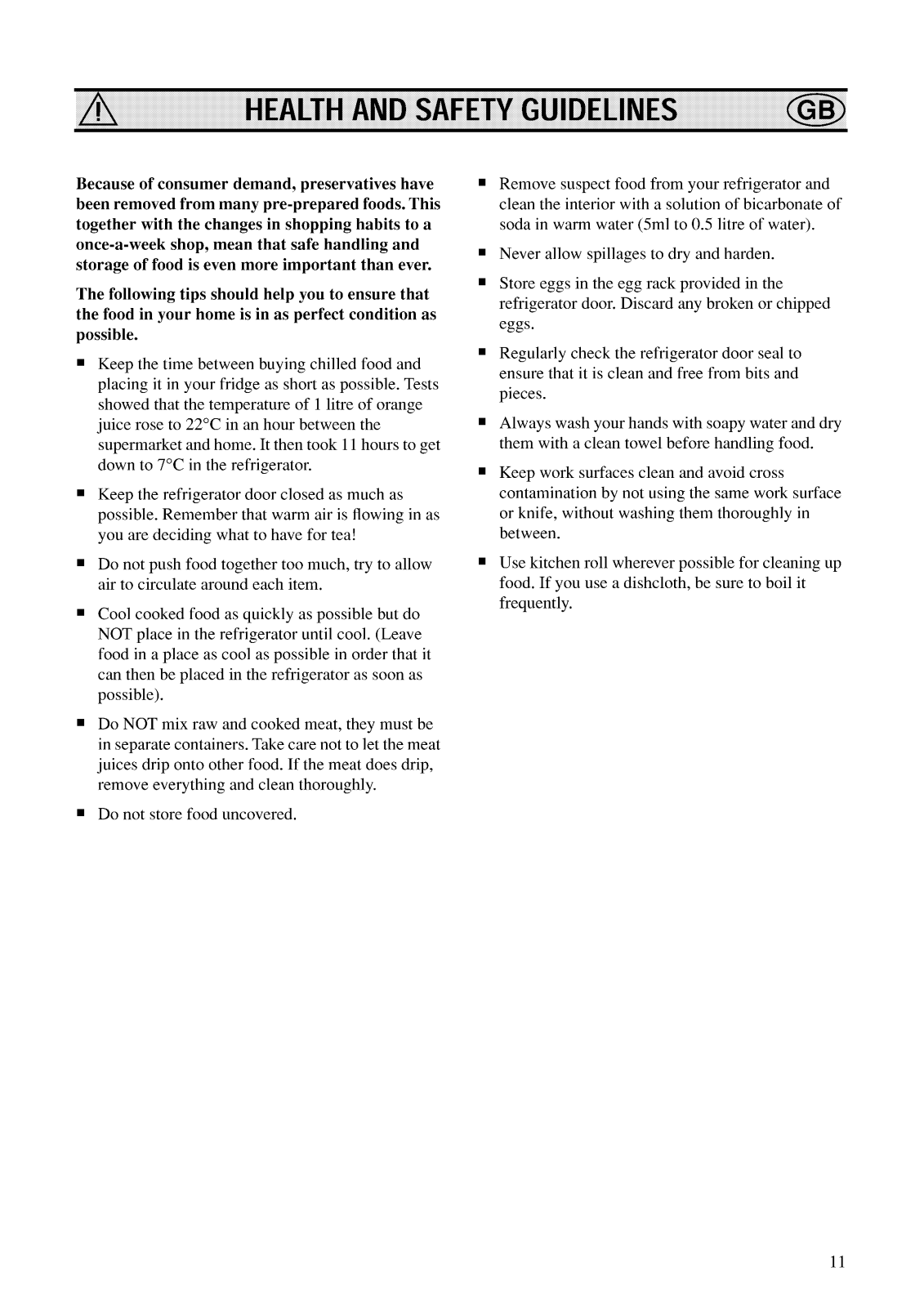 HEALTH AND SAFETY GUIDELINES GB

Because of consumer demand, preservatives have been removed from many pre-prepared foods. This together with the changes in shopping habits to a once-a-week shop, mean that safe handling and storage of food is even more important than ever.

The following tips should help you to ensure that the food in your home is in as perfect condition as possible.

■ Keep the time between buying chilled food and placing it in your fridge as short as possible. Tests showed that the temperature of 1 litre of orange juice rose to 22°C in an hour between the supermarket and home. It then took 11 hours to get down to 7°C in the refrigerator.

■ Keep the refrigerator door closed as much as possible. Remember that warm air is flowing in as you are deciding what to have for tea!

■ Do not push food together too much, try to allow air to circulate around each item.

■ Cool cooked food as quickly as possible but do NOT place in the refrigerator until cool. (Leave food in a place as cool as possible in order that it can then be placed in the refrigerator as soon as possible).

■ Do NOT mix raw and cooked meat, they must be in separate containers. Take care not to let the meat juices drip onto other food. If the meat does drip, remove everything and clean thoroughly.

■ Do not store food uncovered.

■ Remove suspect food from your refrigerator and clean the interior with a solution of bicarbonate of soda in warm water (5ml to 0.5 litre of water).

■ Never allow spillages to dry and harden.

■ Store eggs in the egg rack provided in the refrigerator door. Discard any broken or chipped eggs.

■ Regularly check the refrigerator door seal to ensure that it is clean and free from bits and pieces.

■ Always wash your hands with soapy water and dry them with a clean towel before handling food.

■ Keep work surfaces clean and avoid cross contamination by not using the same work surface or knife, without washing them thoroughly in between.

■ Use kitchen roll wherever possible for cleaning up food. If you use a dishcloth, be sure to boil it frequently.

11